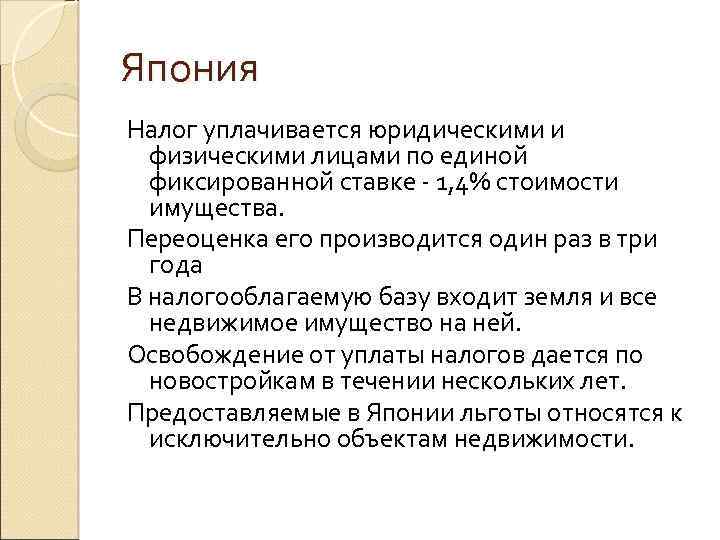 Япония

Налог уплачивается юридическими и физическими лицами по единой фиксированной ставке - 1,4% стоимости имущества.

Переоценка его производится один раз в три года

В налогооблагаемую базу входит земля и все недвижимое имущество на ней.

Освобождение от уплаты налогов дается по новостройкам в течении нескольких лет.

Предоставляемые в Японии льготы относятся к исключительно объектам недвижимости.